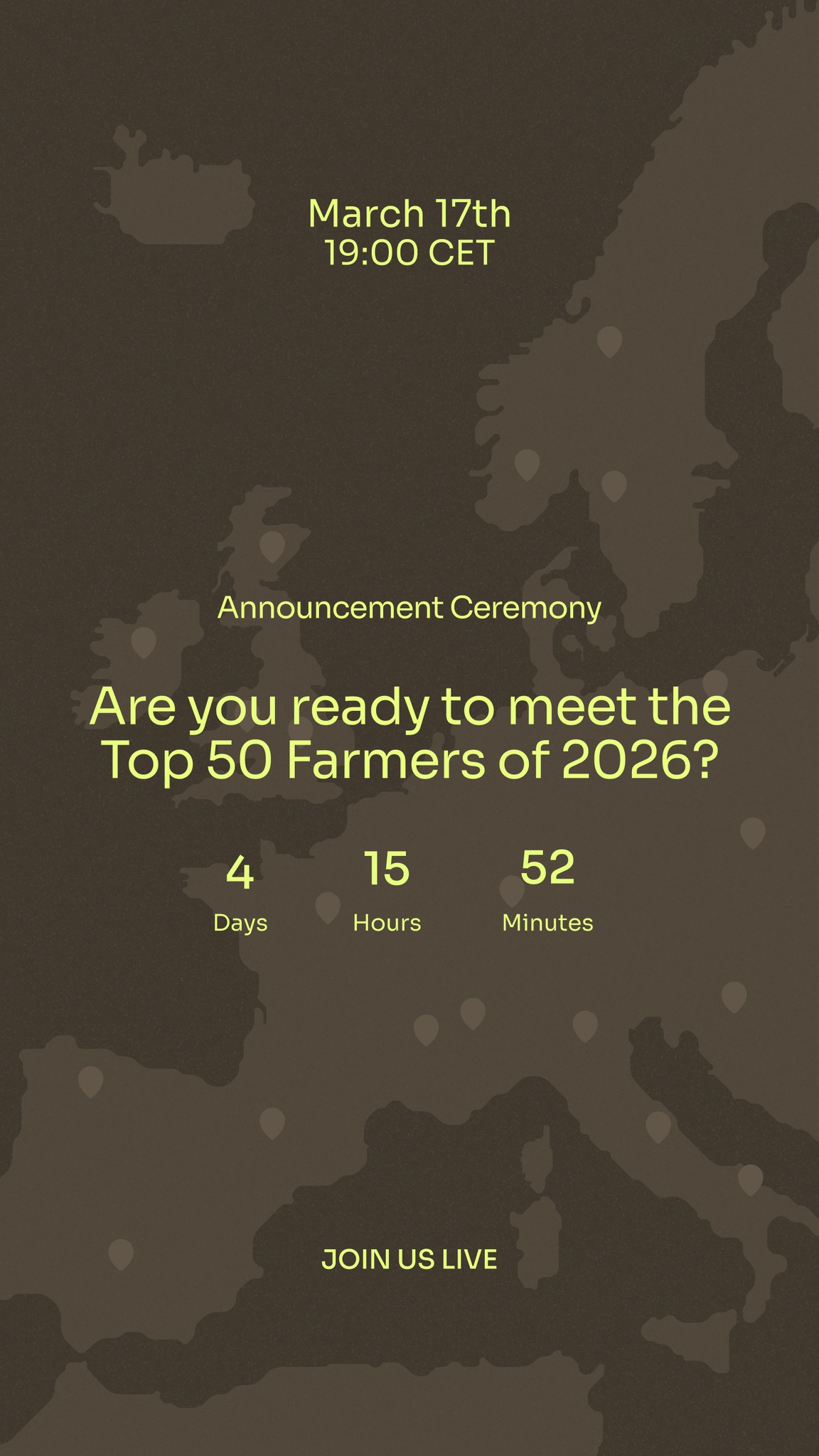 March 17th
19:00 CET

Announcement Ceremony

Are you ready to meet the Top 50 Farmers of 2026?

4
Days

15
Hours

52
Minutes

JOIN US LIVE